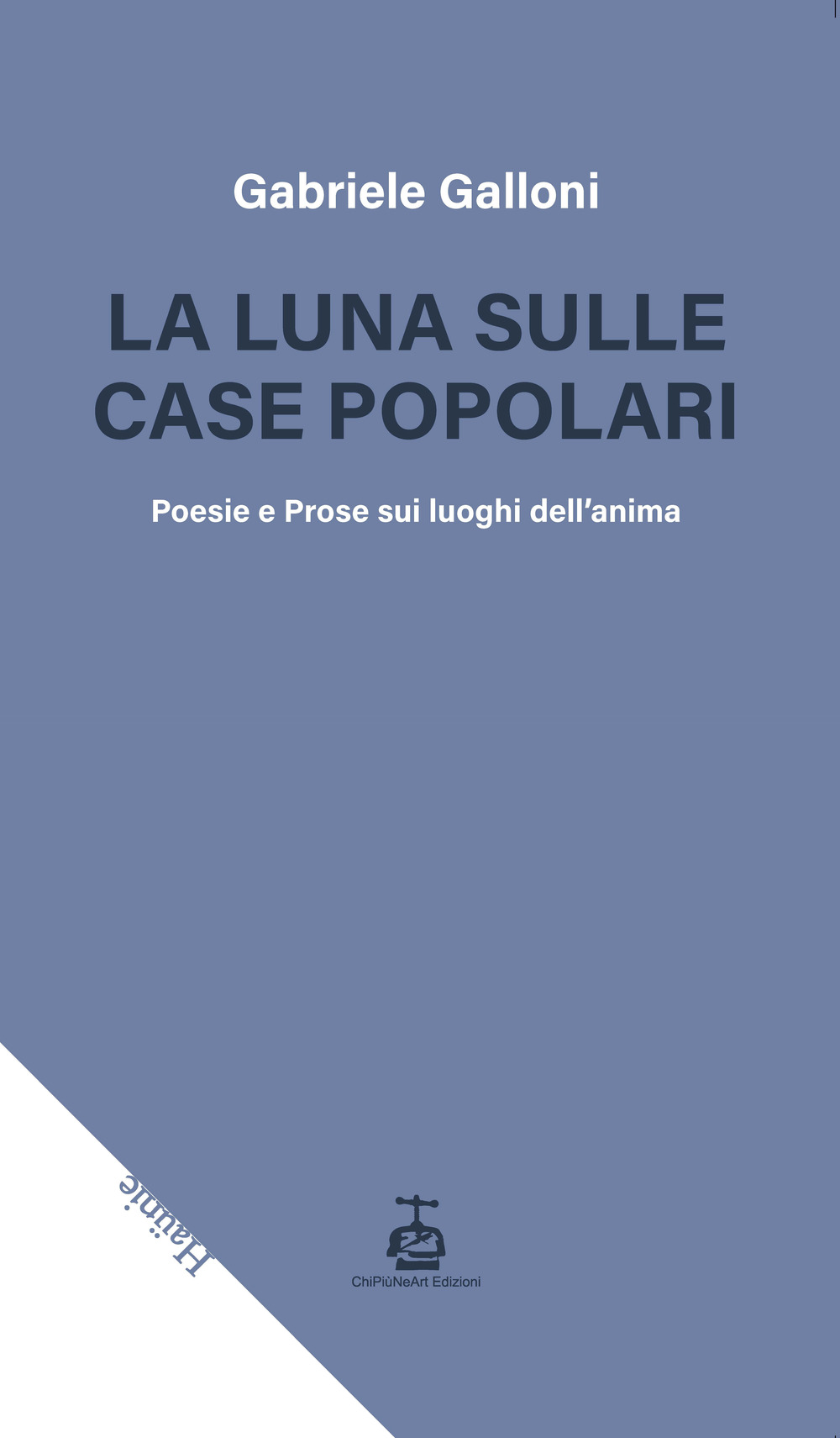 Gabriele Galloni

LA LUNA SULLE CASE POPOLARI

Poesie e Prose sui luoghi dell'anima

Haünie

ChiPiùNeArt Edizioni